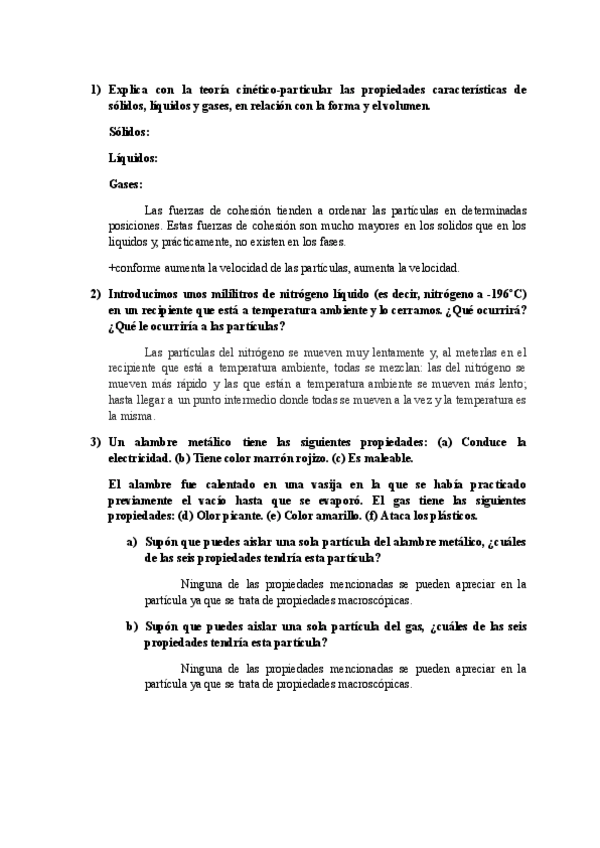 1) Explica con la teoría cinético-particular las propiedades características de sólidos, líquidos y gases, en relación con la forma y el volumen.

Sólidos:

Líquidos:

Gases:

Las fuerzas de cohesión tienden a ordenar las partículas en determinadas posiciones. Estas fuerzas de cohesión son mucho mayores en los solidos que en los liquidos y, prácticamente, no existen en los fases.

+conforme aumenta la velocidad de las partículas, aumenta la velocidad.

2) Introducimos unos mililitros de nitrógeno líquido (es decir, nitrógeno a -196°C) en un recipiente que está a temperatura ambiente y lo cerramos. ¿Qué ocurrirá? ¿Qué le ocurriría a las partículas?

Las partículas del nitrógeno se mueven muy lentamente y, al meterlas en el recipiente que está a temperatura ambiente, todas se mezclan: las del nitrógeno se mueven más rápido y las que están a temperatura ambiente se mueven más lento; hasta llegar a un punto intermedio donde todas se mueven a la vez y la temperatura es la misma.

3) Un alambre metálico tiene las siguientes propiedades: (a) Conduce la electricidad. (b) Tiene color marrón rojizo. (c) Es maleable.

El alambre fue calentado en una vasija en la que se había practicado previamente el vacío hasta que se evaporó. El gas tiene las siguientes propiedades: (d) Olor picante. (e) Color amarillo. (f) Ataca los plásticos.

a) Supón que puedes aislar una sola partícula del alambre metálico, ¿cuáles de las seis propiedades tendría esta partícula?

Ninguna de las propiedades mencionadas se pueden apreciar en la partícula ya que se trata de propiedades macroscópicas.

b) Supón que puedes aislar una sola partícula del gas, ¿cuáles de las seis propiedades tendría esta partícula?

Ninguna de las propiedades mencionadas se pueden apreciar en la partícula ya que se trata de propiedades macroscópicas.